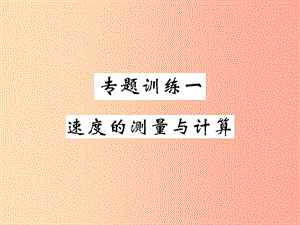 专题训练一

速度的测量与计算